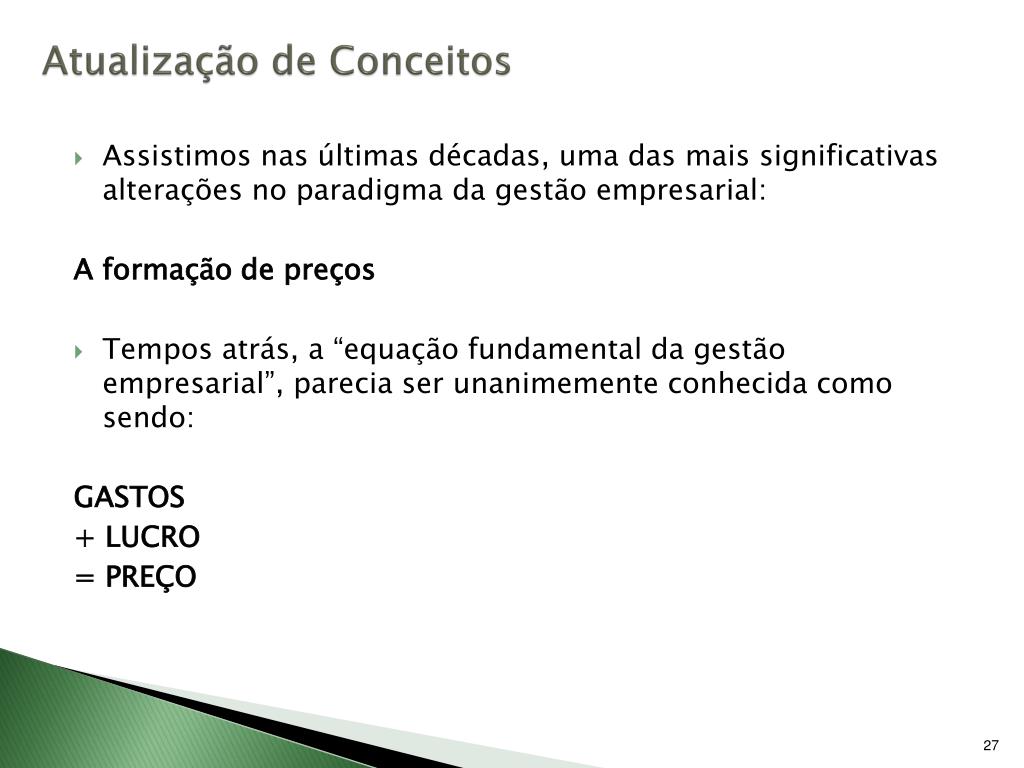 Atualização de Conceitos

Assistimos nas últimas décadas, uma das mais significativas alterações no paradigma da gestão empresarial:

A formação de preços

Tempos atrás, a “equação fundamental da gestão empresarial”, parecia ser unanimemente conhecida como sendo:

GASTOS
+ LUCRO
= PREÇO

27